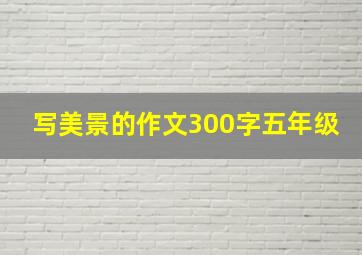 写美景的作文300字五年级